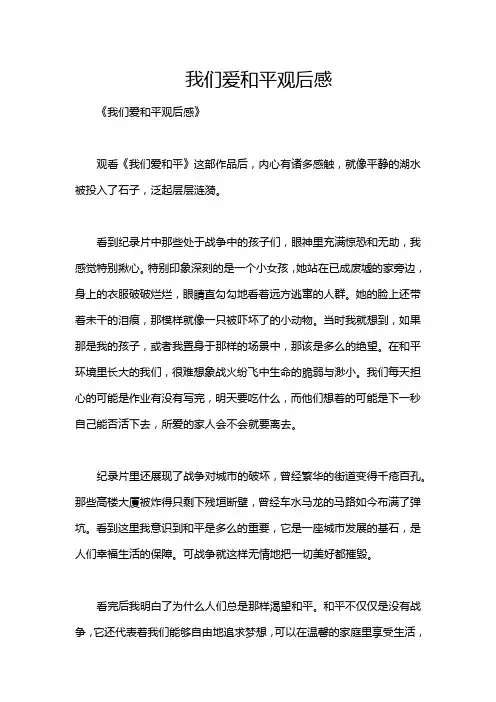 我们爱和平观后感

《我们爱和平观后感》

观看《我们爱和平》这部作品后，内心有诸多感触，就像平静的湖水被投入了石子，泛起层层涟漪。

看到纪录片中那些处于战争中的孩子们，眼神里充满惊恐和无助，我感觉特别揪心。特别印象深刻的是一个小女孩，她站在已成废墟的家旁边，身上的衣服破破烂烂，眼睛直勾勾地看着远方逃窜的人群。她的脸上还带着未干的泪痕，那模样就像一只被吓坏了的小动物。当时我就想到，如果那是我的孩子，或者我置身于那样的场景中，那该是多么的绝望。在和平环境里长大的我们，很难想象战火纷飞中生命的脆弱与渺小。我们每天担心的可能是作业有没有写完，明天要吃什么，而他们想着的可能是下一秒自己能否活下去，所爱的家人会不会就要离去。

纪录片里还展现了战争对城市的破坏，曾经繁华的街道变得千疮百孔。那些高楼大厦被炸得只剩下残垣断壁，曾经车水马龙的马路如今布满了弹坑。看到这里我意识到和平是多么的重要，它是一座城市发展的基石，是人们幸福生活的保障。可战争就这样无情地把一切美好都摧毁。

看完后我明白了为什么人们总是那样渴望和平。和平不仅仅是没有战争，它还代表着我们能够自由地追求梦想，可以在温馨的家庭里享受生活，